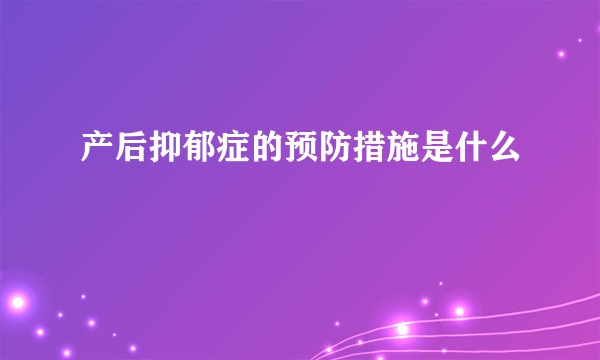 产后抑郁症的预防措施是什么